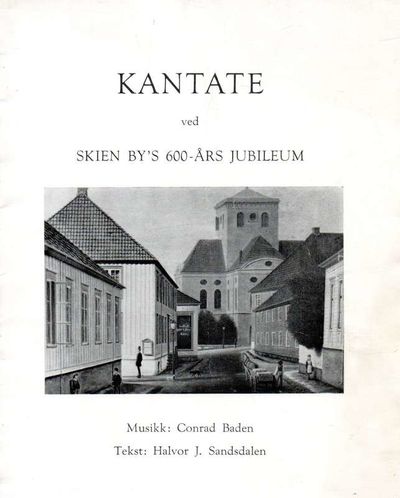 KANTATE

ved

SKIEN BY'S 600-ÅRS JUBILEUM

Musikk: Conrad Baden

Tekst: Halvor J. Sandsdalen